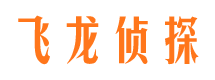 飞龙侦探